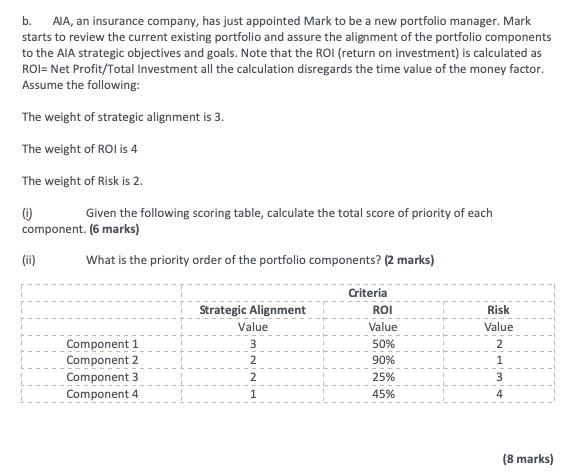 b. AIA, an insurance company, has just appointed Mark to be a new portfolio manager. Mark starts to review the current existing portfolio and assure the alignment of the portfolio components to the AIA strategic objectives and goals. Note that the ROI (return on investment) is calculated as ROI= Net Profit/Total Investment all the calculation disregards the time value of the money factor. Assume the following:

The weight of strategic alignment is 3.

The weight of ROI is 4

The weight of Risk is 2.

(i) Given the following scoring table, calculate the total score of priority of each component. (6 marks)

(ii) What is the priority order of the portfolio components? (2 marks)

| | Criteria | | |
|---|---|---|---|
| | Strategic Alignment | ROI | Risk |
| | Value | Value | Value |
| Component 1 | 3 | 50% | 2 |
| Component 2 | 2 | 90% | 1 |
| Component 3 | 2 | 25% | 3 |
| Component 4 | 1 | 45% | 4 |

(8 marks)